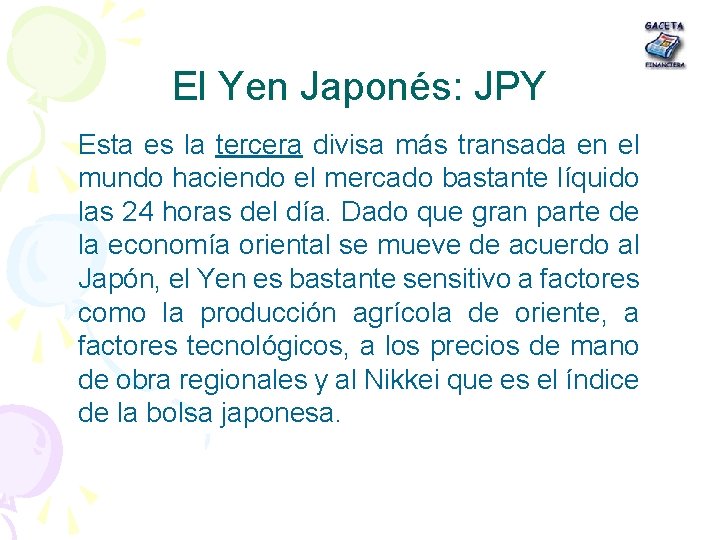 GACETA
FINANCIERA

El Yen Japonés: JPY

Esta es la tercera divisa más transada en el mundo haciendo el mercado bastante líquido las 24 horas del día. Dado que gran parte de la economía oriental se mueve de acuerdo al Japón, el Yen es bastante sensitivo a factores como la producción agrícola de oriente, a factores tecnológicos, a los precios de mano de obra regionales y al Nikkei que es el índice de la bolsa japonesa.